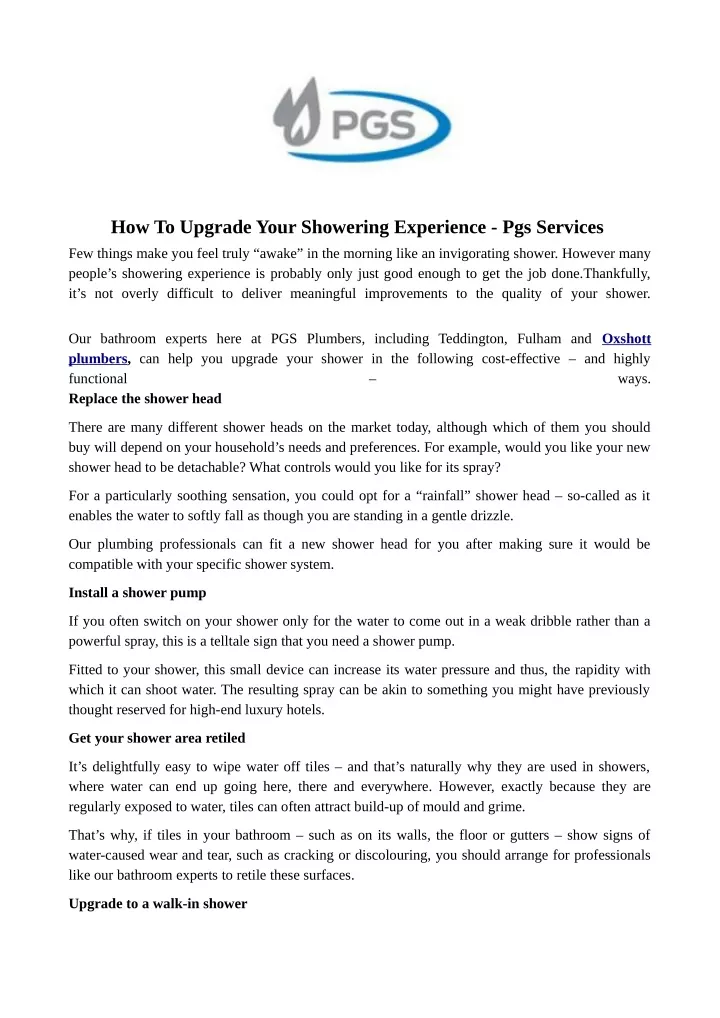 PGS

How To Upgrade Your Showering Experience - Pgs Services

Few things make you feel truly “awake” in the morning like an invigorating shower. However many people’s showering experience is probably only just good enough to get the job done.Thankfully, it’s not overly difficult to deliver meaningful improvements to the quality of your shower.

Our bathroom experts here at PGS Plumbers, including Teddington, Fulham and Oxshott plumbers, can help you upgrade your shower in the following cost-effective – and highly functional – ways.

Replace the shower head

There are many different shower heads on the market today, although which of them you should buy will depend on your household’s needs and preferences. For example, would you like your new shower head to be detachable? What controls would you like for its spray?

For a particularly soothing sensation, you could opt for a “rainfall” shower head – so-called as it enables the water to softly fall as though you are standing in a gentle drizzle.

Our plumbing professionals can fit a new shower head for you after making sure it would be compatible with your specific shower system.

Install a shower pump

If you often switch on your shower only for the water to come out in a weak dribble rather than a powerful spray, this is a telltale sign that you need a shower pump.

Fitted to your shower, this small device can increase its water pressure and thus, the rapidity with which it can shoot water. The resulting spray can be akin to something you might have previously thought reserved for high-end luxury hotels.

Get your shower area retiled

It’s delightfully easy to wipe water off tiles – and that’s naturally why they are used in showers, where water can end up going here, there and everywhere. However, exactly because they are regularly exposed to water, tiles can often attract build-up of mould and grime.

That’s why, if tiles in your bathroom – such as on its walls, the floor or gutters – show signs of water-caused wear and tear, such as cracking or discolouring, you should arrange for professionals like our bathroom experts to retile these surfaces.

Upgrade to a walk-in shower